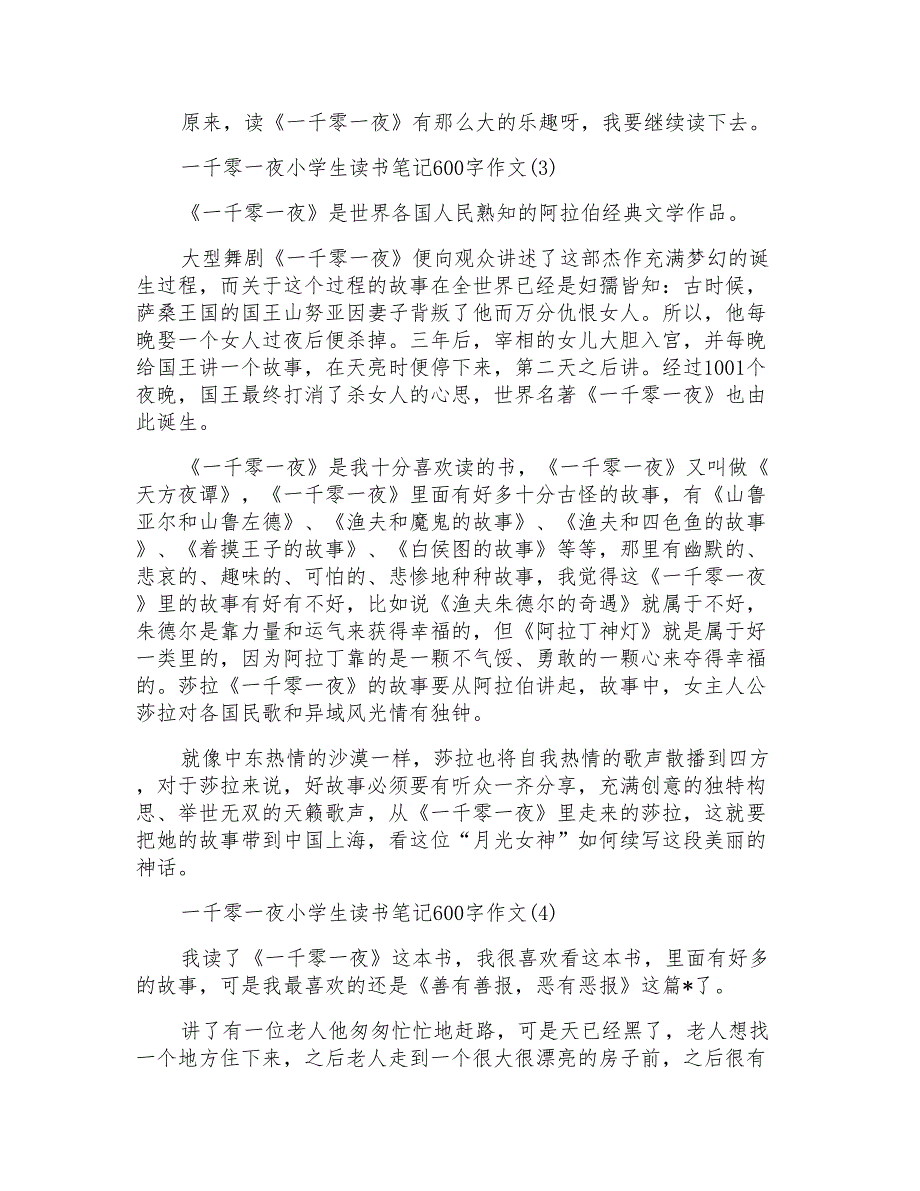 原来，读《一千零一夜》有那么大的乐趣呀，我要继续读下去。

一千零一夜小学生读书笔记600字作文(3)

《一千零一夜》是世界各国人民熟知的阿拉伯经典文学作品。

大型舞剧《一千零一夜》便向观众讲述了这部杰作充满梦幻的诞生过程，而关于这个过程的故事在全世界已经是妇孺皆知：古时候，萨桑王国的国王山努亚因妻子背叛了他而万分仇恨女人。所以，他每晚娶一个女人过夜后便杀掉。三年后，宰相的女儿大胆入宫，并每晚给国王讲一个故事，在天亮时便停下来，第二天之后讲。经过1001个夜晚，国王最终打消了杀女人的心思，世界名著《一千零一夜》也由此诞生。

《一千零一夜》是我十分喜欢读的书，《一千零一夜》又叫做《天方夜谭》，《一千零一夜》里面有好多十分古怪的故事，有《山鲁亚尔和山鲁左德》、《渔夫和魔鬼的故事》、《渔夫和四色鱼的故事》、《着摸王子的故事》、《白侯图的故事》等等，那里有幽默的、悲哀的、趣味的、可怕的、悲惨地种种故事，我觉得这《一千零一夜》里的故事有好有不好，比如说《渔夫朱德尔的奇遇》就属于不好，朱德尔是靠力量和运气来获得幸福的，但《阿拉丁神灯》就是属于好一类里的，因为阿拉丁靠的是一颗不气馁、勇敢的一颗心来夺得幸福的。莎拉《一千零一夜》的故事要从阿拉伯讲起，故事中，女主人公莎拉对各国民歌和异域风光情有独钟。

就像中东热情的沙漠一样，莎拉也将自我热情的歌声散播到四方，对于莎拉来说，好故事必须要有听众一齐分享，充满创意的独特构思、举世无双的天籁歌声，从《一千零一夜》里走来的莎拉，这就要把她的故事带到中国上海，看这位“月光女神”如何续写这段美丽的神话。

一千零一夜小学生读书笔记600字作文(4)

我读了《一千零一夜》这本书，我很喜欢看这本书，里面有好多的故事，可是我最喜欢的还是《善有善报，恶有恶报》这篇*了。

讲了有一位老人他匆匆忙忙地赶路，可是天已经黑了，老人想找一个地方住下来，之后老人走到一个很大很漂亮的房子前，之后很有